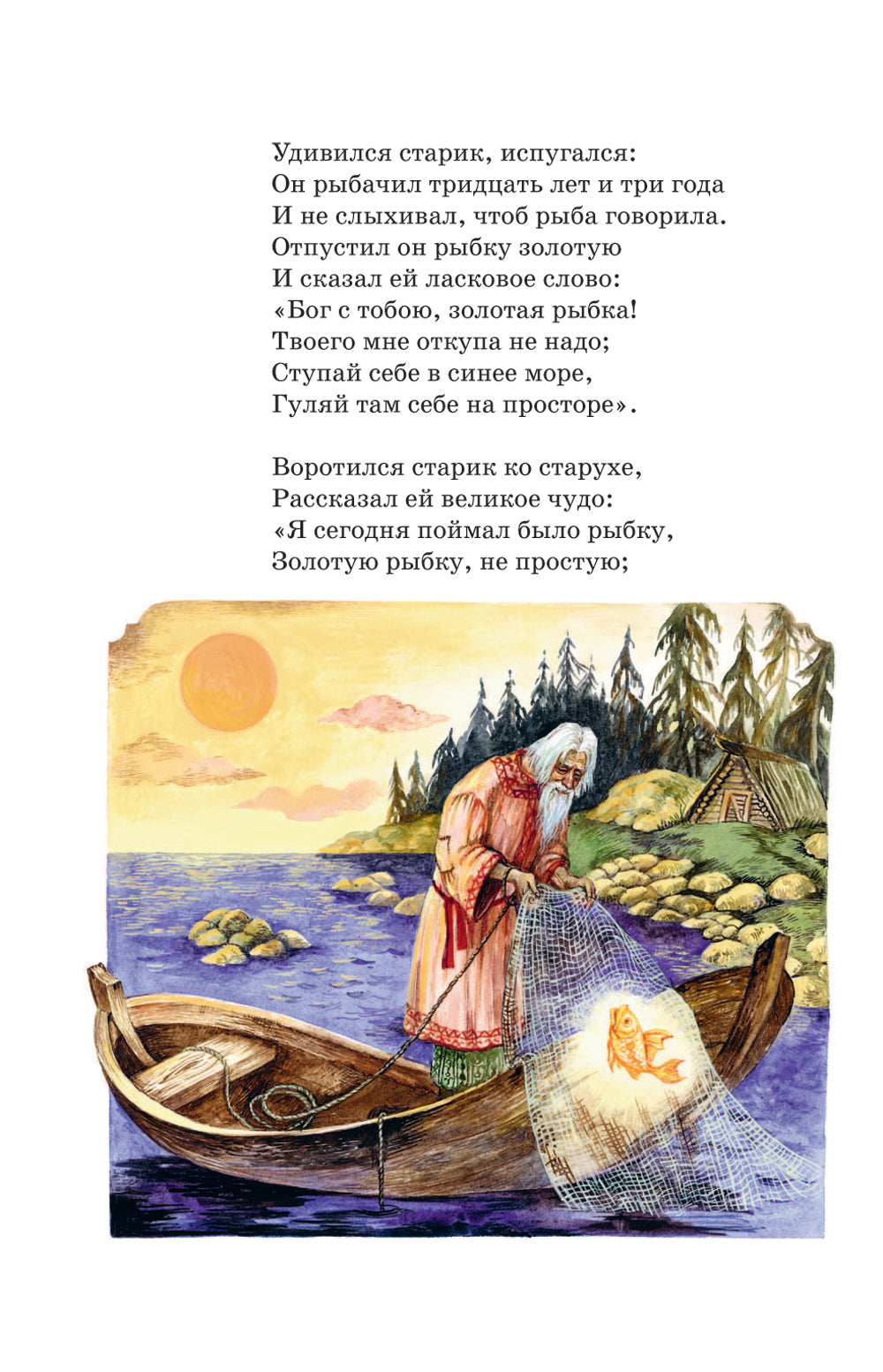 Удивился старик, испугался:
Он рыбачил тридцать лет и три года
И не слыхивал, чтоб рыба говорила.
Отпустил он рыбку золотую
И сказал ей ласковое слово:
«Бог с тобою, золотая рыбка!
Твоего мне откупа не надо;
Ступай себе в синее море,
Гуляй там себе на просторе».

Воротился старик ко старухе,
Рассказал ей великое чудо:
«Я сегодня поймал было рыбку,
Золотую рыбку, не простую;